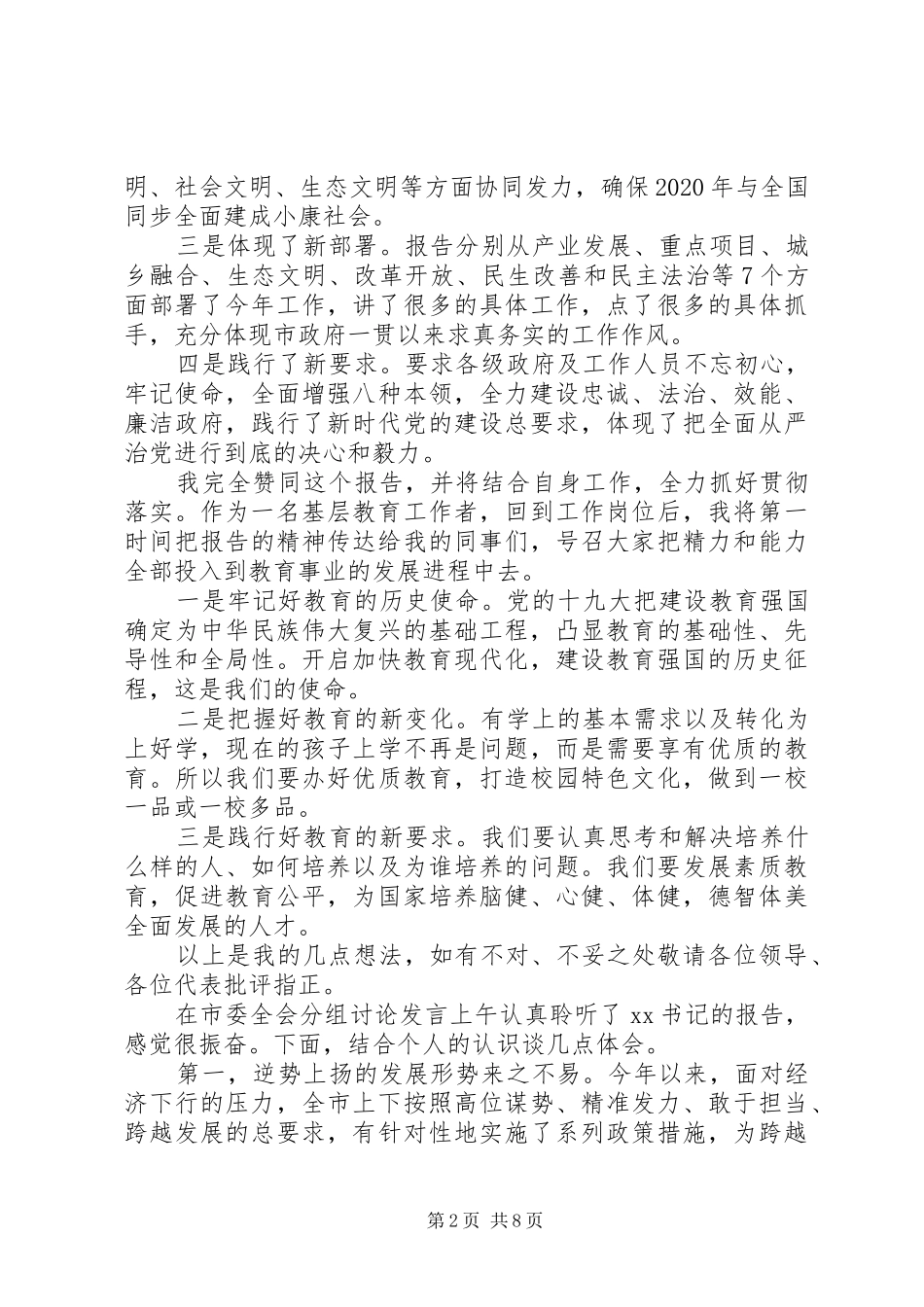 明、社会文明、生态文明等方面协同发力，确保2020年与全国同步全面建成小康社会。

三是体现了新部署。报告分别从产业发展、重点项目、城乡融合、生态文明、改革开放、民生改善和民主法治等7个方面部署了今年工作，讲了很多的具体工作，点了很多的具体抓手，充分体现市政府一贯以来求真务实的工作作风。

四是践行了新要求。要求各级政府及工作人员不忘初心，牢记使命，全面增强八种本领，全力建设忠诚、法治、效能、廉洁政府，践行了新时代党的建设总要求，体现了把全面从严治党进行到底的决心和毅力。

我完全赞同这个报告，并将结合自身工作，全力抓好贯彻落实。作为一名基层教育工作者，回到工作岗位后，我将第一时间把报告的精神传达给我的同事们，号召大家把精力和能力全部投入到教育事业的发展进程中去。

一是牢记好教育的历史使命。党的十九大把建设教育强国确定为中华民族伟大复兴的基础工程，凸显教育的基础性、先导性和全局性。开启加快教育现代化，建设教育强国的历史征程，这是我们的使命。

二是把握好教育的新变化。有学上的基本需求以及转化为上好学，现在的孩子上学不再是问题，而是需要享有优质的教育。所以我们要办好优质教育，打造校园特色文化，做到一校一品或一校多品。

三是践行好教育的新要求。我们要认真思考和解决培养什么样的人、如何培养以及为谁培养的问题。我们要发展素质教育，促进教育公平，为国家培养脑健、心健、体健，德智体美全面发展的人才。

以上是我的几点想法，如有不对、不妥之处敬请各位领导、各位代表批评指正。

在市委全会分组讨论发言上午认真聆听了xx书记的报告，感觉很振奋。下面，结合个人的认识谈几点体会。

第一，逆势上扬的发展形势来之不易。今年以来，面对经济下行的压力，全市上下按照高位谋势、精准发力、敢于担当、跨越发展的总要求，有针对性地实施了系列政策措施，为跨越

第2页 共8页